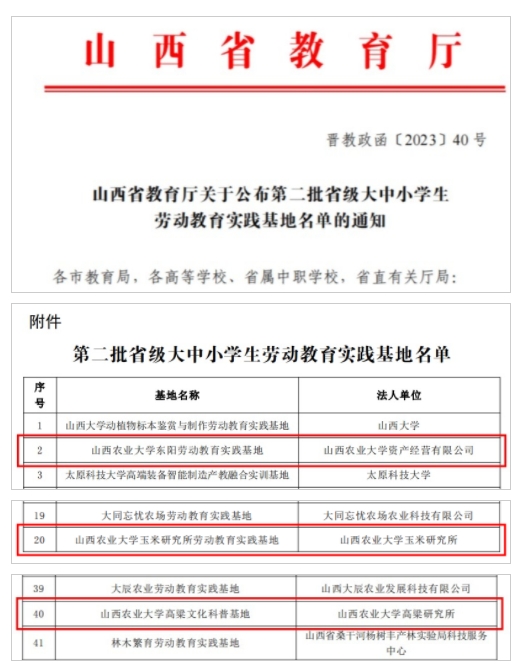 山西省教育厅

晋教政函〔2023〕40号

山西省教育厅关于公布第二批省级大中小学生劳动教育实践基地名单的通知

各市教育局，各高等学校、省属中职学校，省直有关厅局：

附件

第二批省级大中小学生劳动教育实践基地名单

| 序号 | 基地名称 | 法人单位 |
|---|---|---|
| 1 | 山西大学动植物标本鉴赏与制作劳动教育实践基地 | 山西大学 |
| 2 | 山西农业大学东阳劳动教育实践基地 | 山西农业大学资产经营有限公司 |
| 3 | 太原科技大学高端装备智能制造产教融合实训基地 | 太原科技大学 |

| 19 | 大同忘忧农场劳动教育实践基地 | 大同忘忧农场农业科技有限公司 |
|---|---|---|
| 20 | 山西农业大学玉米研究所劳动教育实践基地 | 山西农业大学玉米研究所 |

| 39 | 大辰农业劳动教育实践基地 | 山西大辰农业发展科技有限公司 |
|---|---|---|
| 40 | 山西农业大学高粱文化科普基地 | 山西农业大学高粱研究所 |
| 41 | 林木繁育劳动教育实践基地 | 山西省桑干河杨树丰产林实验局科技服务中心 |